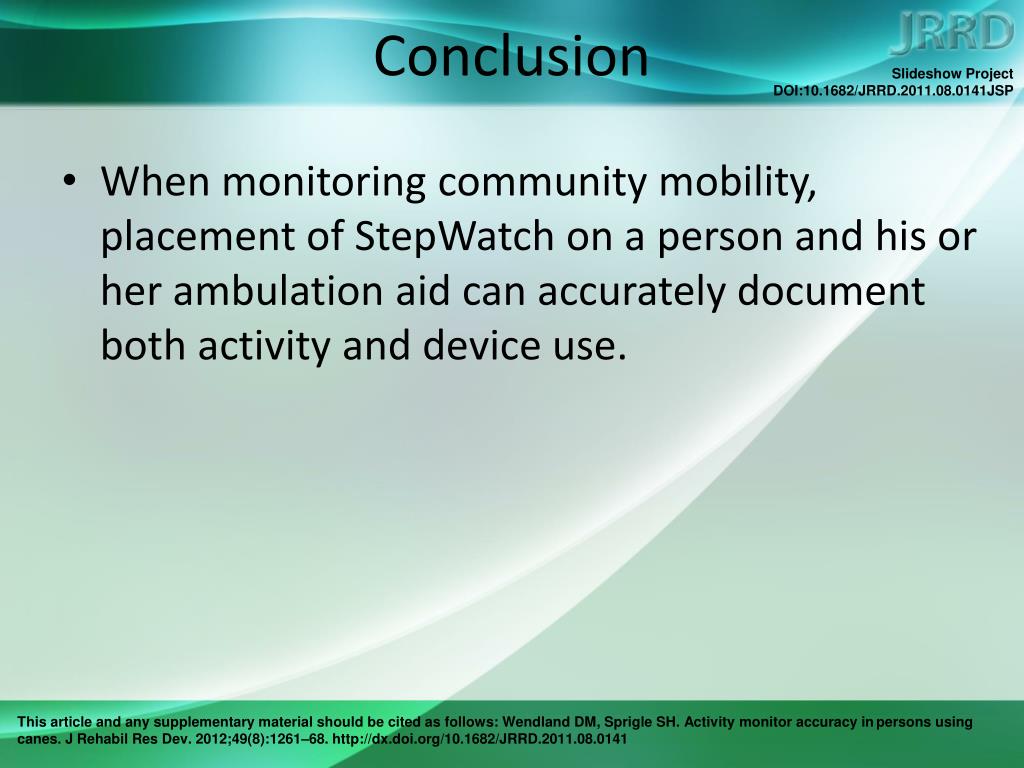 Conclusion

JRRD

Slideshow Project
DOI:10.1682/JRRD.2011.08.0141JSP

• When monitoring community mobility, placement of StepWatch on a person and his or her ambulation aid can accurately document both activity and device use.

This article and any supplementary material should be cited as follows: Wendland DM, Sprigle SH. Activity monitor accuracy in persons using canes. J Rehabil Res Dev. 2012;49(8):1261–68. http://dx.doi.org/10.1682/JRRD.2011.08.0141